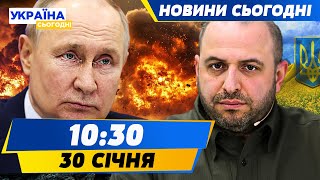 УКРАЇНА
СЬОГОДНІ

НОВИНИ СЬОГОДНІ

10:30
30 СІЧНЯ